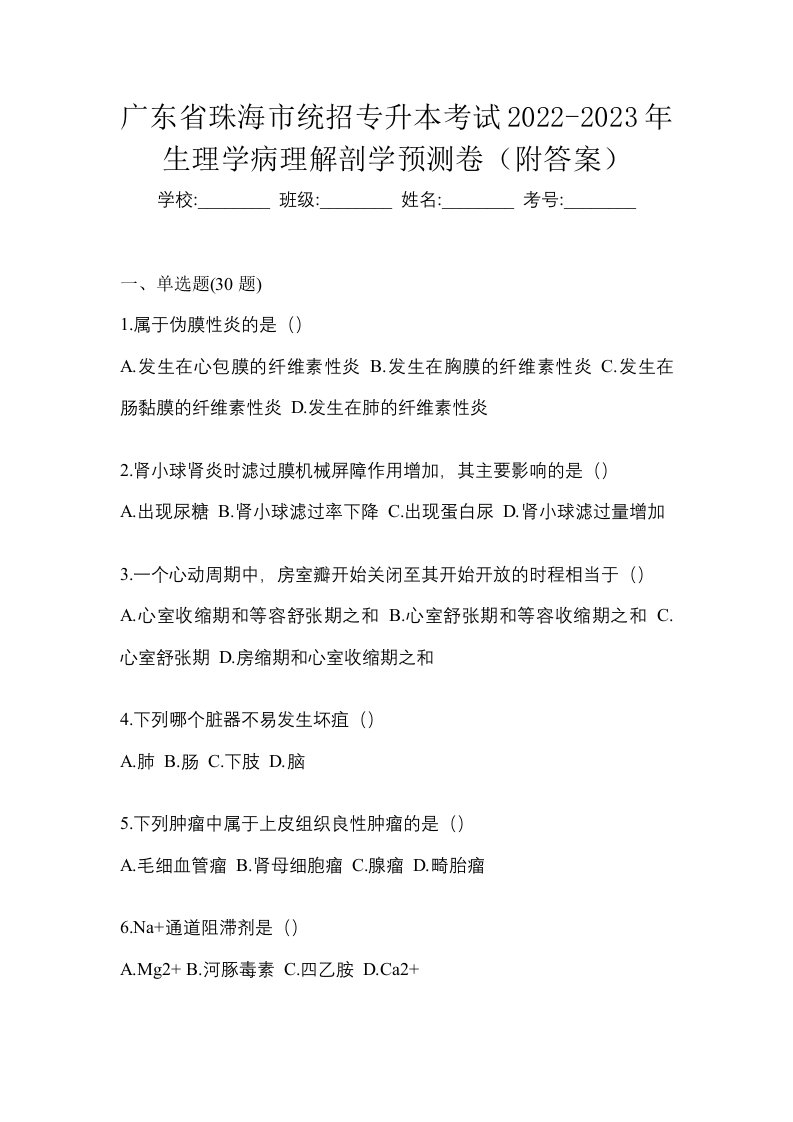 广东省珠海市统招专升本考试2022-2023年生理学病理解剖学预测卷（附答案）

学校:________ 班级:________ 姓名:________ 考号:________

一、单选题(30 题)

1.属于伪膜性炎的是（）

A.发生在心包膜的纤维素性炎 B.发生在胸膜的纤维素性炎 C.发生在肠黏膜的纤维素性炎 D.发生在肺的纤维素性炎

2.肾小球肾炎时滤过膜机械屏障作用增加，其主要影响的是（）

A.出现尿糖 B.肾小球滤过率下降 C.出现蛋白尿 D.肾小球滤过量增加

3.一个心动周期中，房室瓣开始关闭至其开始开放的时程相当于（）

A.心室收缩期和等容舒张期之和 B.心室舒张期和等容收缩期之和 C.心室舒张期 D.房缩期和心室收缩期之和

4.下列哪个脏器不易发生坏疽（）

A.肺 B.肠 C.下肢 D.脑

5.下列肿瘤中属于上皮组织良性肿瘤的是（）

A.毛细血管瘤 B.肾母细胞瘤 C.腺瘤 D.畸胎瘤

6.Na+通道阻滞剂是（）

A.Mg2+ B.河豚毒素 C.四乙胺 D.Ca2+